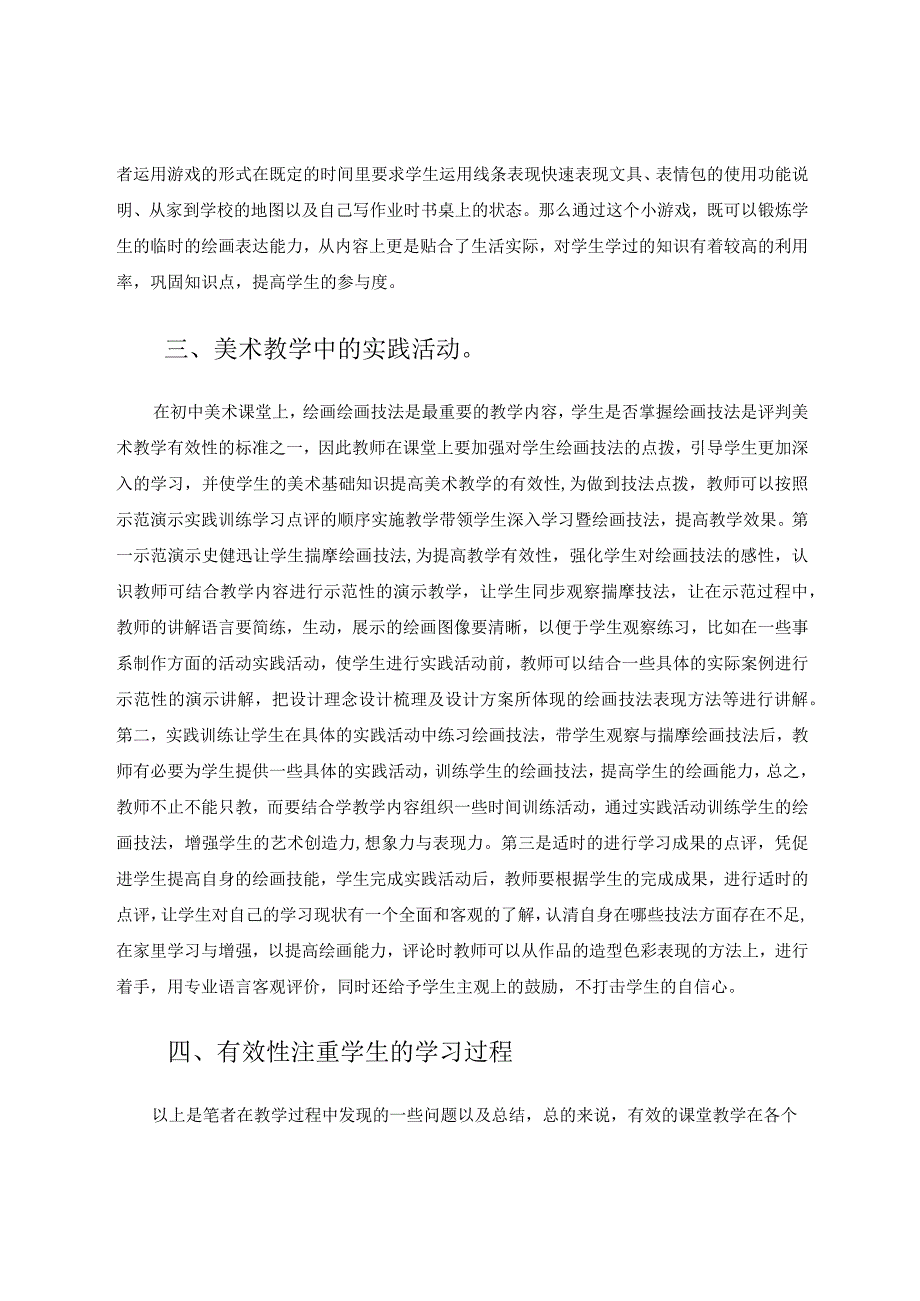 者运用游戏的形式在既定的时间里要求学生运用线条表现快速表现文具、表情包的使用功能说明、从家到学校的地图以及自己写作业时书桌上的状态。那么通过这个小游戏，既可以锻炼学生的临时的绘画表达能力，从内容上更是贴合了生活实际，对学生学过的知识有着较高的利用率，巩固知识点，提高学生的参与度。

三、美术教学中的实践活动。

在初中美术课堂上，绘画绘画技法是最重要的教学内容，学生是否掌握绘画技法是评判美术教学有效性的标准之一，因此教师在课堂上要加强对学生绘画技法的点拨，引导学生更加深入的学习，并使学生的美术基础知识提高美术教学的有效性，为做到技法点拨，教师可以按照示范演示实践训练学习点评的顺序实施教学带领学生深入学习暨绘画技法，提高教学效果。第一示范演示史健迅让学生揣摩绘画技法，为提高教学有效性，强化学生对绘画技法的感性，认识教师可结合教学内容进行示范性的演示教学，让学生同步观察揣摩技法，让在示范过程中，教师的讲解语言要简练，生动，展示的绘画图像要清晰，以便于学生观察练习，比如在一些事系制作方面的活动实践活动，使学生进行实践活动前，教师可以结合一些具体的实际案例进行示范性的演示讲解，把设计理念设计梳理及设计方案所体现的绘画技法表现方法等进行讲解。第二，实践训练让学生在具体的实践活动中练习绘画技法，带学生观察与揣摩绘画技法后，教师有必要为学生提供一些具体的实践活动，训练学生的绘画技法，提高学生的绘画能力，总之，教师不止不能只教，而要结合学教学内容组织一些时间训练活动，通过实践活动训练学生的绘画技法，增强学生的艺术创造力,想象力与表现力。第三是适时的进行学习成果的点评，凭促进学生提高自身的绘画技能，学生完成实践活动后，教师要根据学生的完成成果，进行适时的点评，让学生对自己的学习现状有一个全面和客观的了解，认清自身在哪些技法方面存在不足，在家里学习与增强，以提高绘画能力，评论时教师可以从作品的造型色彩表现的方法上，进行着手，用专业语言客观评价，同时还给予学生主观上的鼓励，不打击学生的自信心。

四、有效性注重学生的学习过程

以上是笔者在教学过程中发现的一些问题以及总结，总的来说，有效的课堂教学在各个